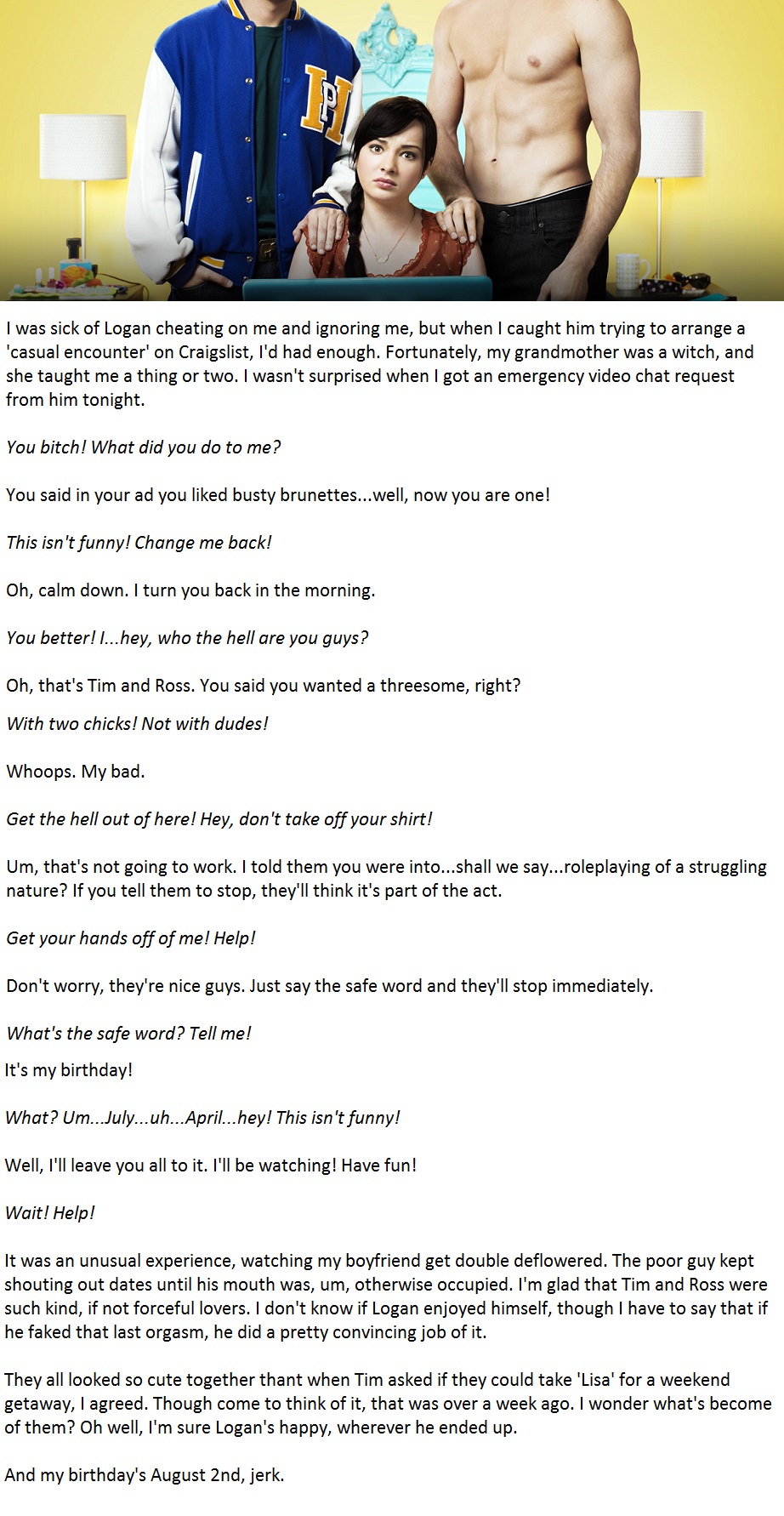 H

I was sick of Logan cheating on me and ignoring me, but when I caught him trying to arrange a 'casual encounter' on Craigslist, I'd had enough. Fortunately, my grandmother was a witch, and she taught me a thing or two. I wasn't surprised when I got an emergency video chat request from him tonight.

You bitch! What did you do to me?

You said in your ad you liked busty brunettes...well, now you are one!

This isn't funny! Change me back!

Oh, calm down. I turn you back in the morning.

You better! I...hey, who the hell are you guys?

Oh, that's Tim and Ross. You said you wanted a threesome, right?

With two chicks! Not with dudes!

Whoops. My bad.

Get the hell out of here! Hey, don't take off your shirt!

Um, that's not going to work. I told them you were into...shall we say...roleplaying of a struggling nature? If you tell them to stop, they'll think it's part of the act.

Get your hands off of me! Help!

Don't worry, they're nice guys. Just say the safe word and they'll stop immediately.

What's the safe word? Tell me!

It's my birthday!

What? Um...July...uh...April...hey! This isn't funny!

Well, I'll leave you all to it. I'll be watching! Have fun!

Wait! Help!

It was an unusual experience, watching my boyfriend get double deflowered. The poor guy kept shouting out dates until his mouth was, um, otherwise occupied. I'm glad that Tim and Ross were such kind, if not forceful lovers. I don't know if Logan enjoyed himself, though I have to say that if he faked that last orgasm, he did a pretty convincing job of it.

They all looked so cute together thant when Tim asked if they could take 'Lisa' for a weekend getaway, I agreed. Though come to think of it, that was over a week ago. I wonder what's become of them? Oh well, I'm sure Logan's happy, wherever he ended up.

And my birthday's August 2nd, jerk.